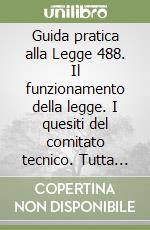 unilibro

Guida pratica alla Legge 488. Il funzionamento della legge. I quesiti del comitato tecnico. Tutta...

COPERTINA NON DISPONIBILE